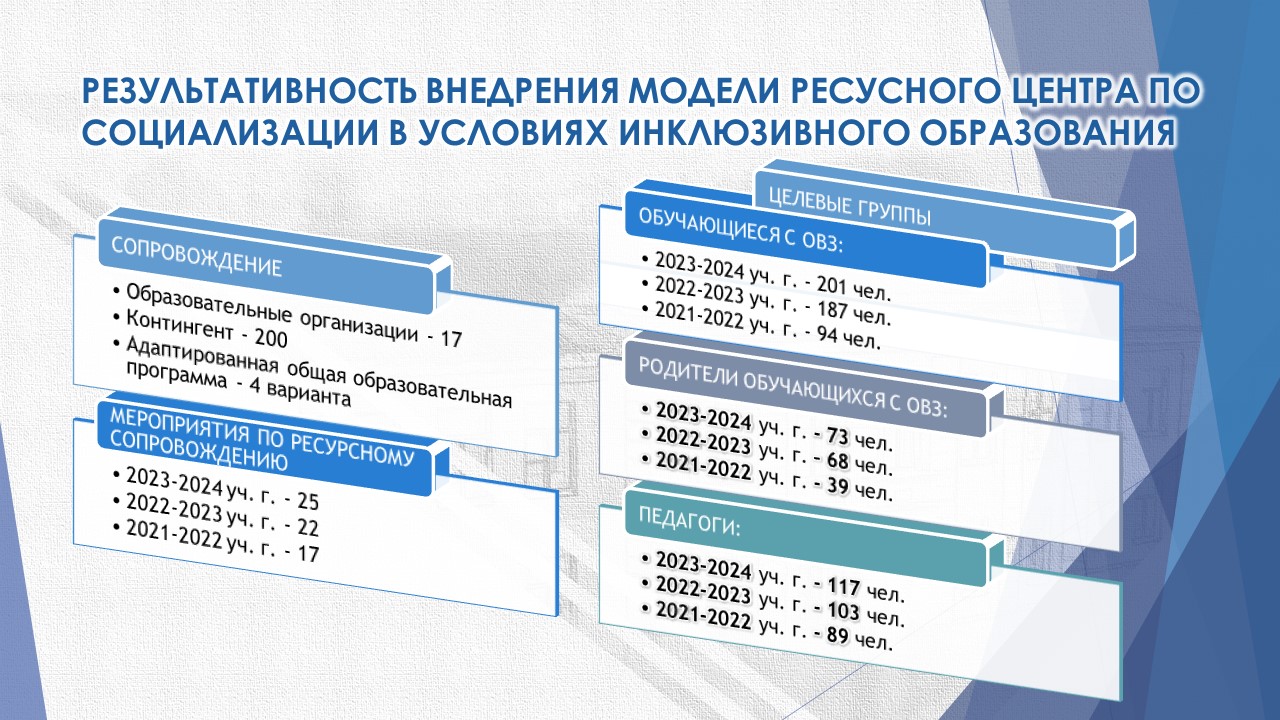 РЕЗУЛЬТАТИВНОСТЬ ВНЕДРЕНИЯ МОДЕЛИ РЕСУСНОГО ЦЕНТРА ПО СОЦИАЛИЗАЦИИ В УСЛОВИЯХ ИНКЛЮЗИВНОГО ОБРАЗОВАНИЯ

СОПРОВОЖДЕНИЕ

• Образовательные организации - 17
• Контингент - 200
• Адаптированная общая образовательная программа - 4 варианта

МЕРОПРИЯТИЯ ПО РЕСУРСНОМУ СОПРОВОЖДЕНИЮ

• 2023-2024 уч. г. - 25
• 2022-2023 уч. г. - 22
• 2021-2022 уч. г. - 17

ЦЕЛЕВЫЕ ГРУППЫ

ОБУЧАЮЩИЕСЯ С ОВЗ:

• 2023-2024 уч. г. - 201 чел.
• 2022-2023 уч. г. - 187 чел.
• 2021-2022 уч. г. - 94 чел.

РОДИТЕЛИ ОБУЧАЮЩИХСЯ С ОВЗ:

• 2023-2024 уч. г. - 73 чел.
• 2022-2023 уч. г. - 68 чел.
• 2021-2022 уч. г. - 39 чел.

ПЕДАГОГИ:

• 2023-2024 уч. г. - 117 чел.
• 2022-2023 уч. г. - 103 чел.
• 2021-2022 уч. г. - 89 чел.